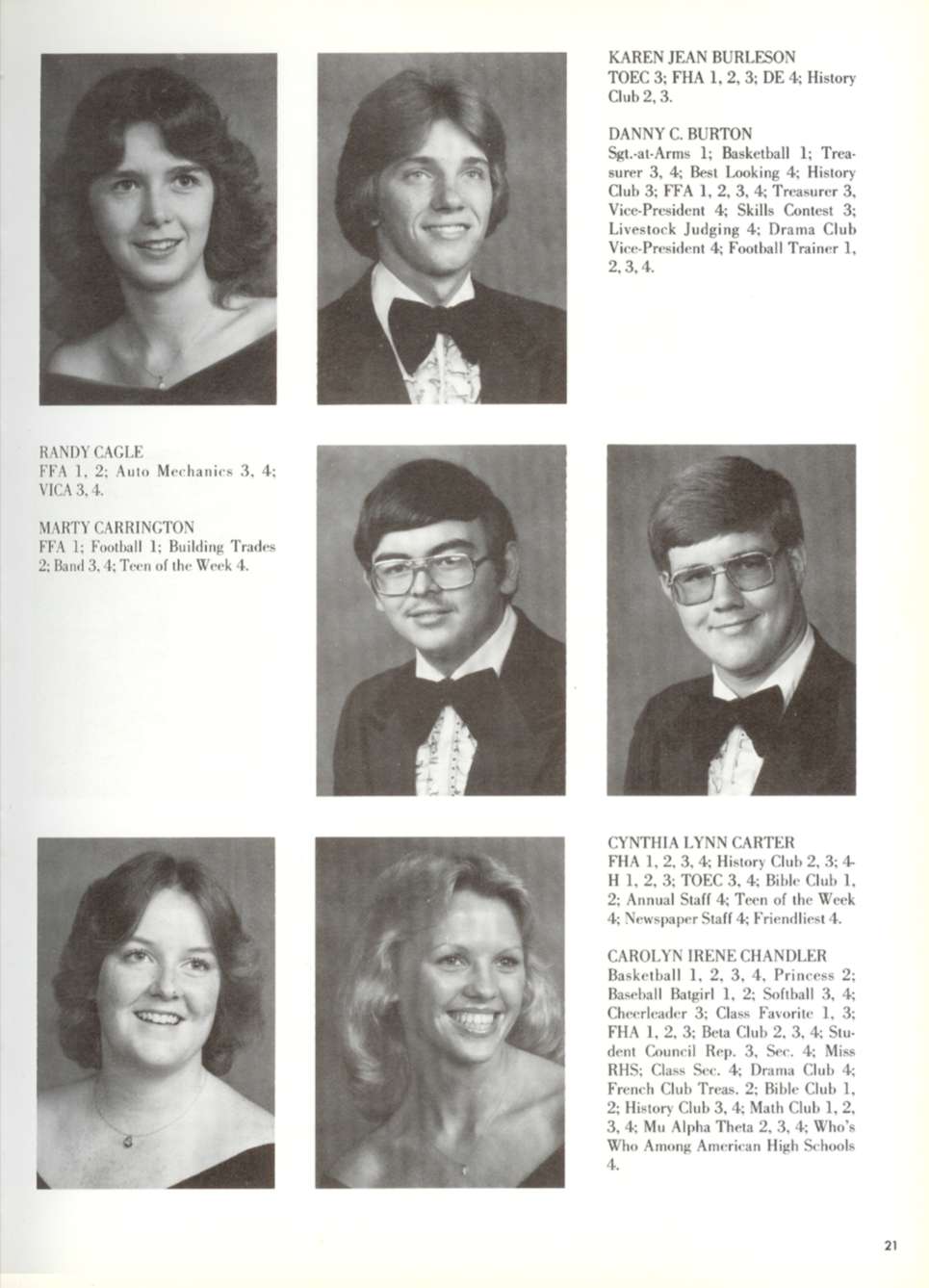 KAREN JEAN BURLESON
TOEC 3; FHA 1, 2, 3; DE 4; History Club 2, 3.

DANNY C. BURTON
Sgt.-at-Arms 1; Basketball 1; Treasurer 3, 4; Best Looking 4; History Club 3; FFA 1, 2, 3, 4; Treasurer 3, Vice-President 4; Skills Contest 3; Livestock Judging 4; Drama Club Vice-President 4; Football Trainer 1, 2, 3, 4.

RANDY CAGLE
FFA 1, 2; Auto Mechanics 3, 4; VICA 3, 4.

MARTY CARRINGTON
FFA 1; Football 1; Building Trades 2; Band 3, 4; Teen of the Week 4.

CYNTHIA LYNN CARTER
FHA 1, 2, 3, 4; History Club 2, 3; 4-H 1, 2, 3; TOEC 3, 4; Bible Club 1, 2; Annual Staff 4; Teen of the Week 4; Newspaper Staff 4; Friendliest 4.

CAROLYN IRENE CHANDLER
Basketball 1, 2, 3, 4, Princess 2; Baseball Batgirl 1, 2; Softball 3, 4; Cheerleader 3; Class Favorite 1, 3; FHA 1, 2, 3; Beta Club 2, 3, 4; Student Council Rep. 3, Sec. 4; Miss RHS; Class Sec. 4; Drama Club 4; French Club Treas. 2; Bible Club 1, 2; History Club 3, 4; Math Club 1, 2, 3, 4; Mu Alpha Theta 2, 3, 4; Who's Who Among American High Schools 4.

21